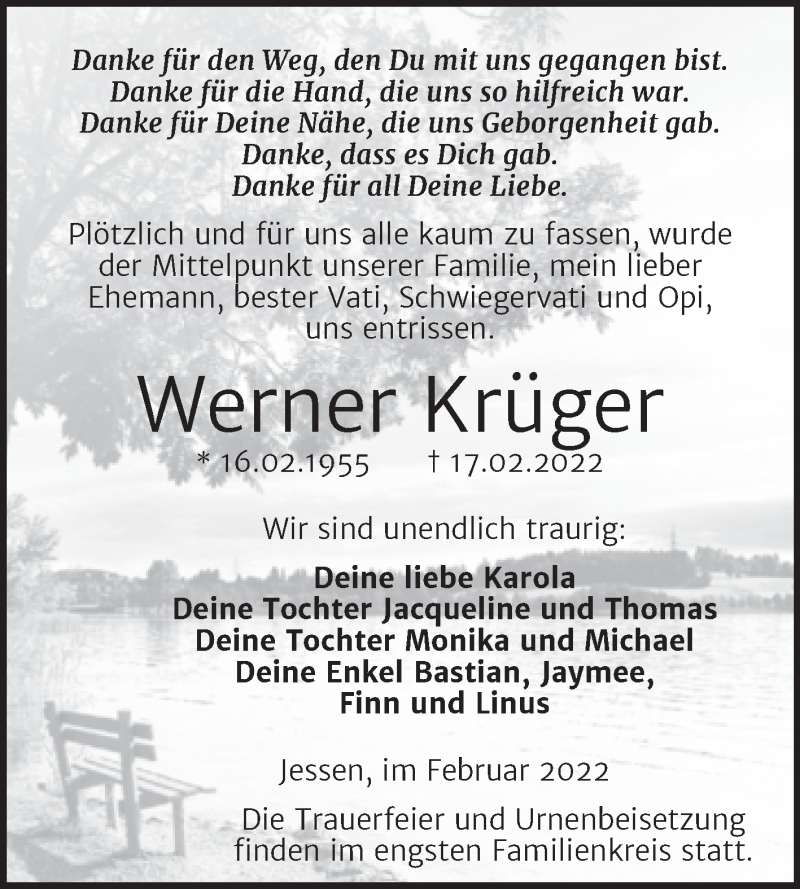 Danke für den Weg, den Du mit uns gegangen bist.
Danke für die Hand, die uns so hilfreich war.
Danke für Deine Nähe, die uns Geborgenheit gab.
Danke, dass es Dich gab.
Danke für all Deine Liebe.

Plötzlich und für uns alle kaum zu fassen, wurde der Mittelpunkt unserer Familie, mein lieber Ehemann, bester Vati, Schwiegervati und Opi, uns entrissen.

Werner Krüger

* 16.02.1955 † 17.02.2022

Wir sind unendlich traurig:

Deine liebe Karola
Deine Tochter Jacqueline und Thomas
Deine Tochter Monika und Michael
Deine Enkel Bastian, Jaymee,
Finn und Linus

Jessen, im Februar 2022

Die Trauerfeier und Urnenbeisetzung finden im engsten Familienkreis statt.